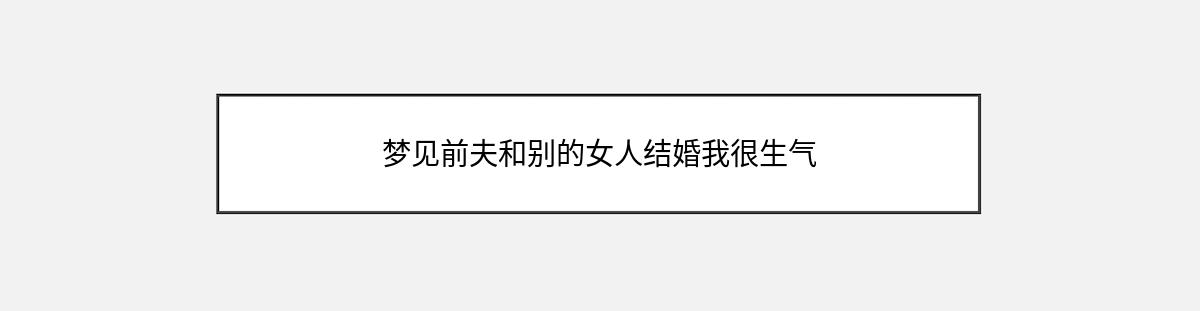 梦见前夫和别的女人结婚我很生气